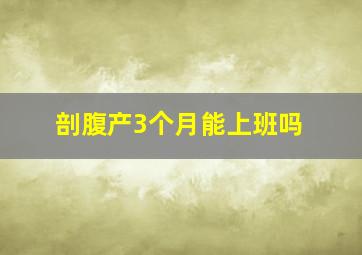 剖腹产3个月能上班吗